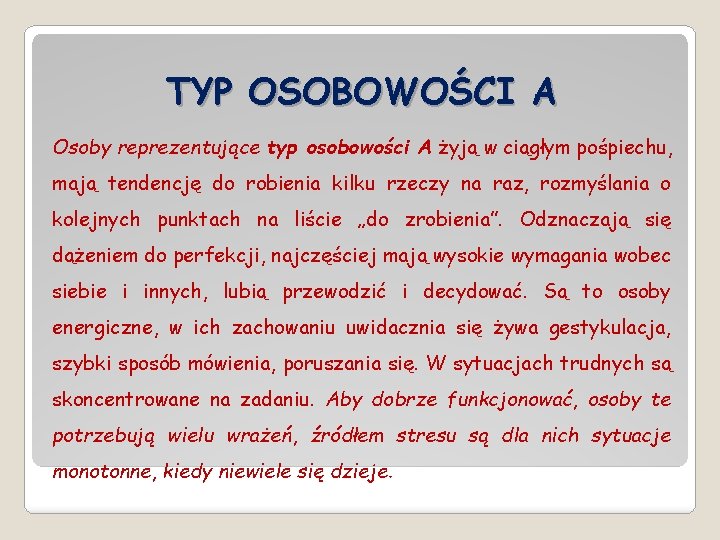 TYP OSOBOWOŚCI A

Osoby reprezentujące typ osobowości A żyją w ciągłym pośpiechu, mają tendencję do robienia kilku rzeczy na raz, rozmyślania o kolejnych punktach na liście „do zrobienia". Odznaczają się dążeniem do perfekcji, najczęściej mają wysokie wymagania wobec siebie i innych, lubią przewodzić i decydować. Są to osoby energiczne, w ich zachowaniu uwidacznia się żywa gestykulacja, szybki sposób mówienia, poruszania się. W sytuacjach trudnych są skoncentrowane na zadaniu. Aby dobrze funkcjonować, osoby te potrzebują wielu wrażeń, źródłem stresu są dla nich sytuacje monotonne, kiedy niewiele się dzieje.